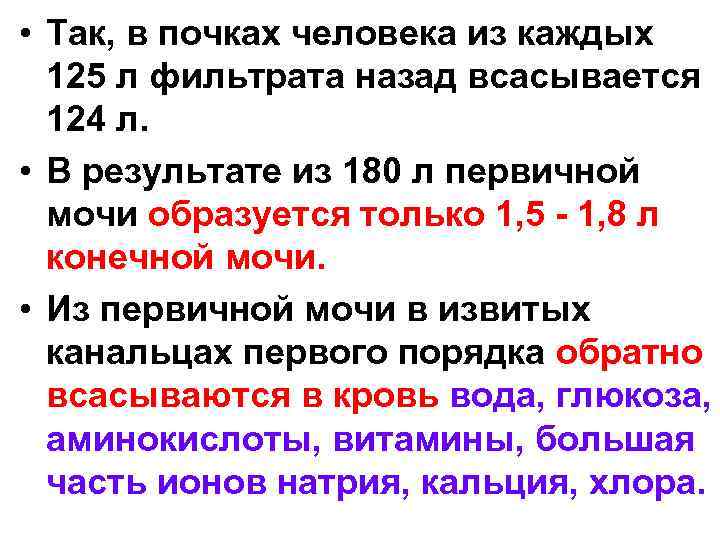 • Так, в почках человека из каждых 125 л фильтрата назад всасывается 124 л.

• В результате из 180 л первичной мочи образуется только 1,5 - 1,8 л конечной мочи.

• Из первичной мочи в извитых канальцах первого порядка обратно всасываются в кровь вода, глюкоза, аминокислоты, витамины, большая часть ионов натрия, кальция, хлора.